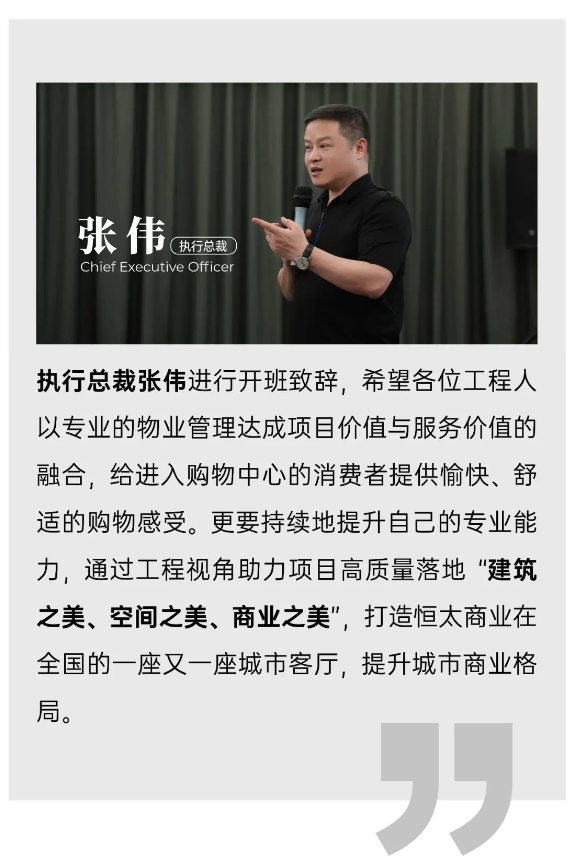 张伟 执行总裁
Chief Executive Officer

执行总裁张伟进行开班致辞，希望各位工程人以专业的物业管理达成项目价值与服务价值的融合，给进入购物中心的消费者提供愉快、舒适的购物感受。更要持续地提升自己的专业能力，通过工程视角助力项目高质量落地“建筑之美、空间之美、商业之美”，打造恒太商业在全国的一座又一座城市客厅，提升城市商业格局。